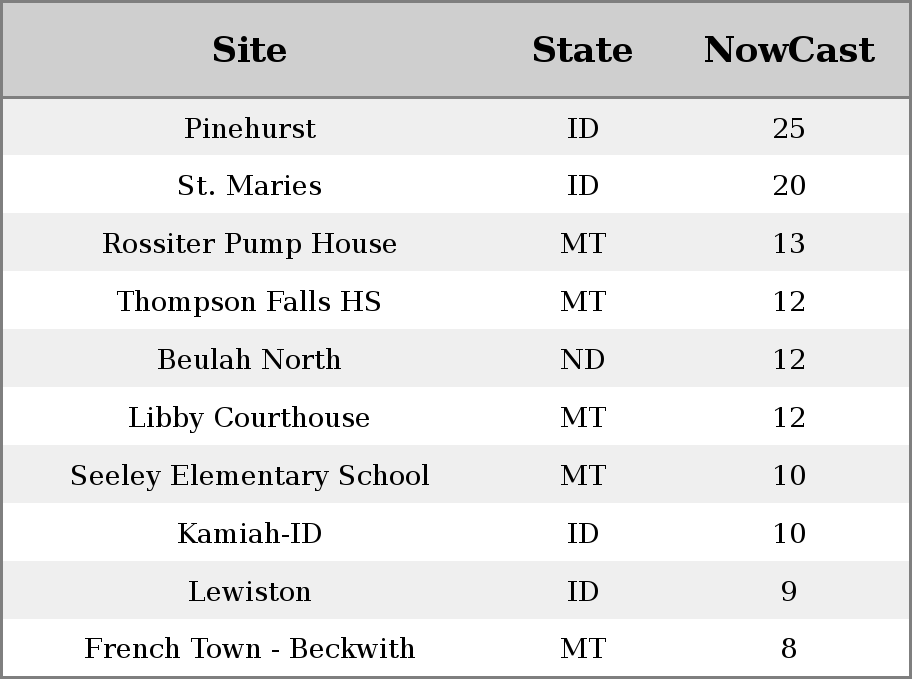 | Site | State | NowCast |
|---|---|---|
| Pinehurst | ID | 25 |
| St. Maries | ID | 20 |
| Rossiter Pump House | MT | 13 |
| Thompson Falls HS | MT | 12 |
| Beulah North | ND | 12 |
| Libby Courthouse | MT | 12 |
| Seeley Elementary School | MT | 10 |
| Kamiah-ID | ID | 10 |
| Lewiston | ID | 9 |
| French Town - Beckwith | MT | 8 |